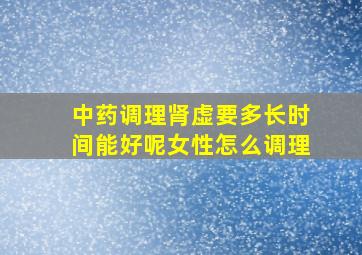 中药调理肾虚要多长时间能好呢女性怎么调理